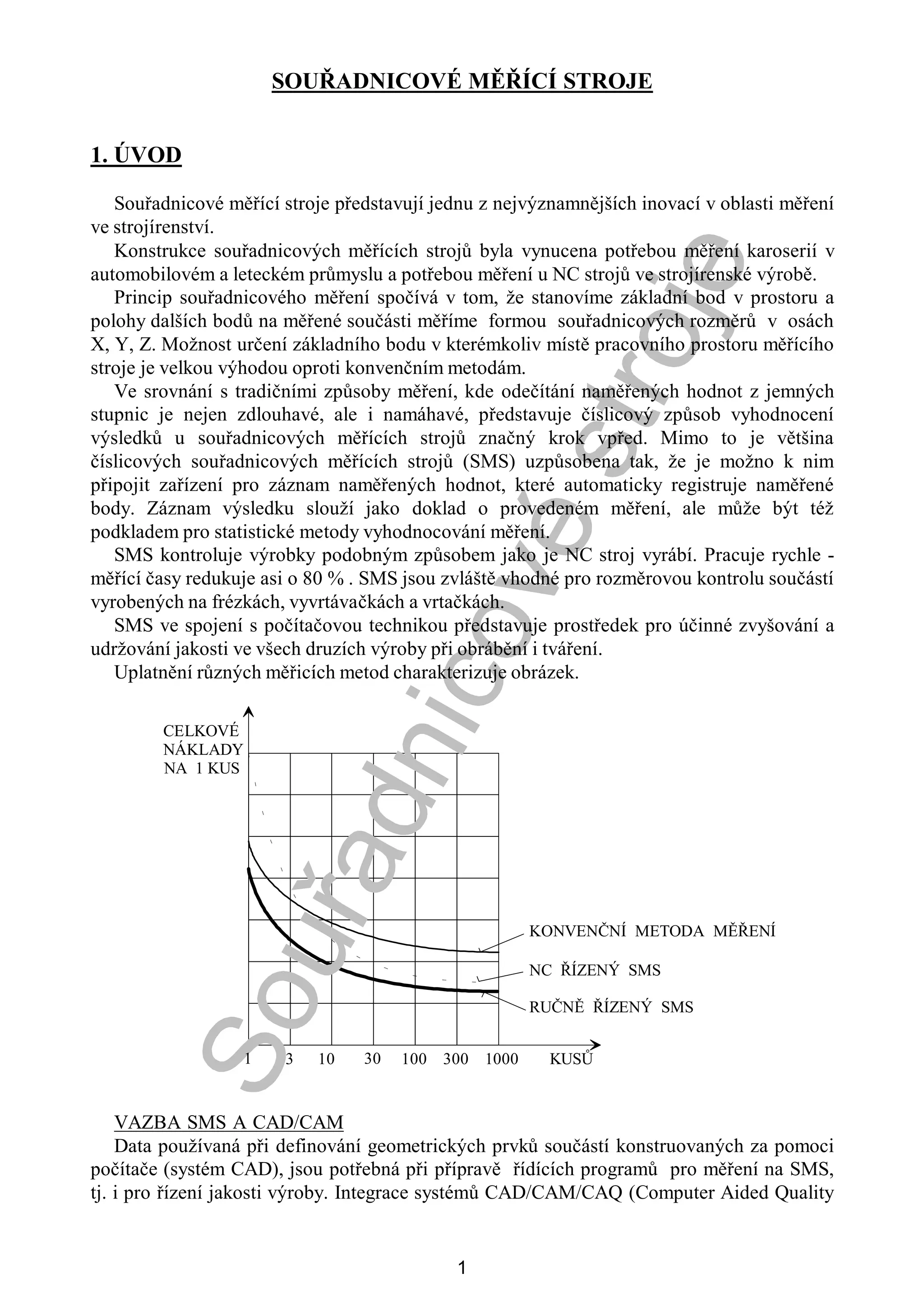 SOUŘADNICOVÉ MĚŘÍCÍ STROJE

1. ÚVOD

Souřadnicové měřící stroje představují jednu z nejvýznamnějších inovací v oblasti měření ve strojírenství.

Konstrukce souřadnicových měřících strojů byla vynucena potřebou měření karoserií v automobilovém a leteckém průmyslu a potřebou měření u NC strojů ve strojírenské výrobě.

Princip souřadnicového měření spočívá v tom, že stanovíme základní bod v prostoru a polohy dalších bodů na měřené součásti měříme formou souřadnicových rozměrů v osách X, Y, Z. Možnost určení základního bodu v kterémkoliv místě pracovního prostoru měřícího stroje je velkou výhodou oproti konvenčním metodám.

Ve srovnání s tradičními způsoby měření, kde odečítání naměřených hodnot z jemných stupnic je nejen zdlouhavé, ale i namáhavé, představuje číslicový způsob vyhodnocení výsledků u souřadnicových měřících strojů značný krok vpřed. Mimo to je většina číslicových souřadnicových měřících strojů (SMS) uzpůsobena tak, že je možno k nim připojit zařízení pro záznam naměřených hodnot, které automaticky registruje naměřené body. Záznam výsledku slouží jako doklad o provedeném měření, ale může být též podkladem pro statistické metody vyhodnocování měření.

SMS kontroluje výrobky podobným způsobem jako je NC stroj vyrábí. Pracuje rychle - měřící časy redukuje asi o 80 % . SMS jsou zvláště vhodné pro rozměrovou kontrolu součástí vyrobených na frézkách, vyvrtávačkách a vrtačkách.

SMS ve spojení s počítačovou technikou představuje prostředek pro účinné zvyšování a udržování jakosti ve všech druzích výroby při obrábění i tváření.

Uplatnění různých měřicích metod charakterizuje obrázek.

CELKOVÉ NÁKLADY NA 1 KUS

KONVENČNÍ METODA MĚŘENÍ
NC ŘÍZENÝ SMS
RUČNĚ ŘÍZENÝ SMS

1 3 10 30 100 300 1000 KUSŮ

Souřadnicové stroje

VAZBA SMS A CAD/CAM

Data používaná při definování geometrických prvků součástí konstruovaných za pomoci počítače (systém CAD), jsou potřebná při přípravě řídících programů pro měření na SMS, tj. i pro řízení jakosti výroby. Integrace systémů CAD/CAM/CAQ (Computer Aided Quality

1